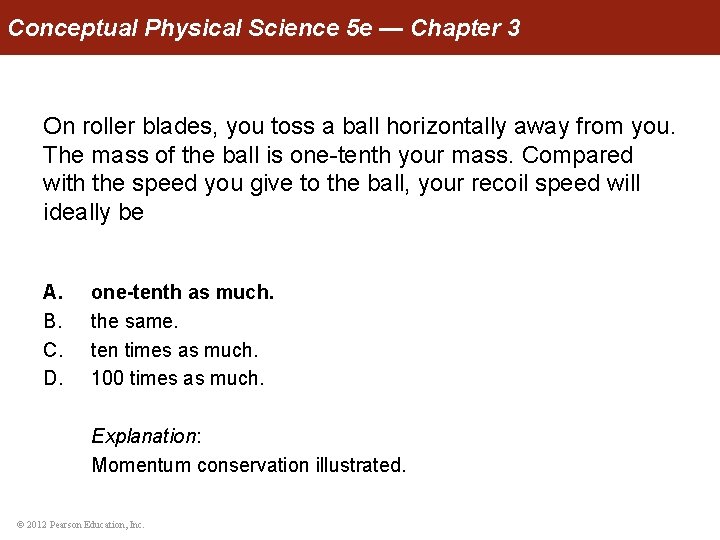 Conceptual Physical Science 5e — Chapter 3

On roller blades, you toss a ball horizontally away from you. The mass of the ball is one-tenth your mass. Compared with the speed you give to the ball, your recoil speed will ideally be

A. one-tenth as much.
B. the same.
C. ten times as much.
D. 100 times as much.

Explanation:
Momentum conservation illustrated.

© 2012 Pearson Education, Inc.